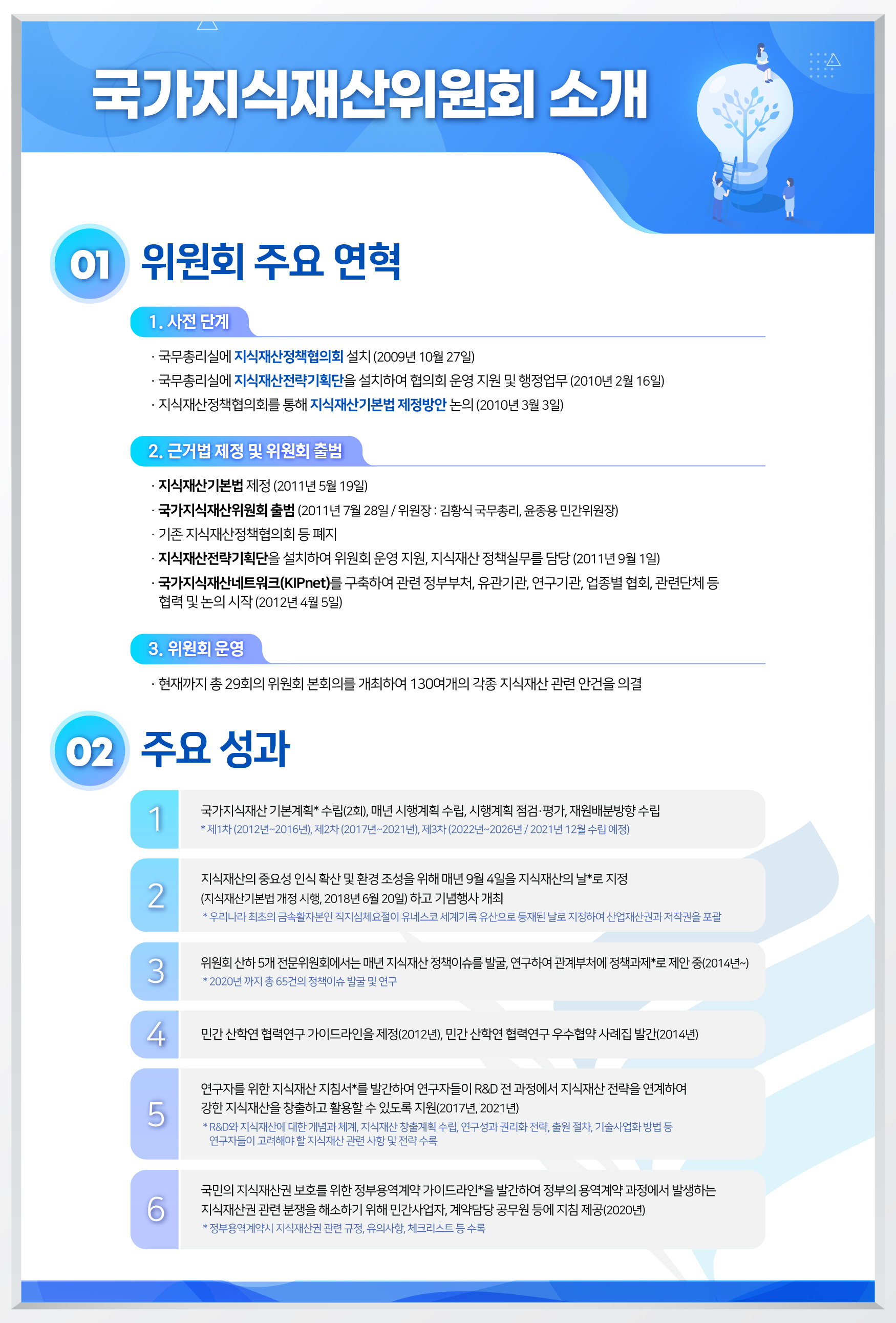 국가지식재산위원회 소개

01 위원회 주요 연혁

1. 사전 단계

· 국무총리실에 지식재산정책협의회 설치 (2009년 10월 27일)
· 국무총리실에 지식재산전략기획단을 설치하여 협의회 운영 지원 및 행정업무 (2010년 2월 16일)
· 지식재산정책협의회를 통해 지식재산기본법 제정방안 논의 (2010년 3월 3일)

2. 근거법 제정 및 위원회 출범

· 지식재산기본법 제정 (2011년 5월 19일)
· 국가지식재산위원회 출범 (2011년 7월 28일 / 위원장 : 김황식 국무총리, 윤종용 민간위원장)
· 기존 지식재산정책협의회 등 폐지
· 지식재산전략기획단을 설치하여 위원회 운영 지원, 지식재산 정책실무를 담당 (2011년 9월 1일)
· 국가지식재산네트워크(KIPnet)를 구축하여 관련 정부부처, 유관기관, 연구기관, 업종별 협회, 관련단체 등 협력 및 논의 시작 (2012년 4월 5일)

3. 위원회 운영

· 현재까지 총 29회의 위원회 본회의를 개최하여 130여개의 각종 지식재산 관련 안건을 의결

02 주요 성과

1
국가지식재산 기본계획* 수립(2회), 매년 시행계획 수립, 시행계획 점검·평가, 재원배분방향 수립
* 제1차 (2012년~2016년), 제2차 (2017년~2021년), 제3차 (2022년~2026년 / 2021년 12월 수립 예정)

2
지식재산의 중요성 인식 확산 및 환경 조성을 위해 매년 9월 4일을 지식재산의 날*로 지정 (지식재산기본법 개정 시행, 2018년 6월 20일) 하고 기념행사 개최
* 우리나라 최초의 금속활자본인 직지심체요절이 유네스코 세계기록 유산으로 등재된 날로 지정하여 산업재산권과 저작권을 포괄

3
위원회 산하 5개 전문위원회에서는 매년 지식재산 정책이슈를 발굴, 연구하여 관계부처에 정책과제*로 제안 중(2014년~)
* 2020년 까지 총 65건의 정책이슈 발굴 및 연구

4
민간 산학연 협력연구 가이드라인을 제정(2012년), 민간 산학연 협력연구 우수협약 사례집 발간(2014년)

5
연구자를 위한 지식재산 지침서*를 발간하여 연구자들이 R&D 전 과정에서 지식재산 전략을 연계하여 강한 지식재산을 창출하고 활용할 수 있도록 지원(2017년, 2021년)
* R&D와 지식재산에 대한 개념과 체계, 지식재산 창출계획 수립, 연구성과 권리화 전략, 출원 절차, 기술사업화 방법 등 연구자들이 고려해야 할 지식재산 관련 사항 및 전략 수록

6
국민의 지식재산권 보호를 위한 정부용역계약 가이드라인*을 발간하여 정부의 용역계약 과정에서 발생하는 지식재산권 관련 분쟁을 해소하기 위해 민간사업자, 계약담당 공무원 등에 지침 제공(2020년)
* 정부용역계약시 지식재산권 관련 규정, 유의사항, 체크리스트 등 수록